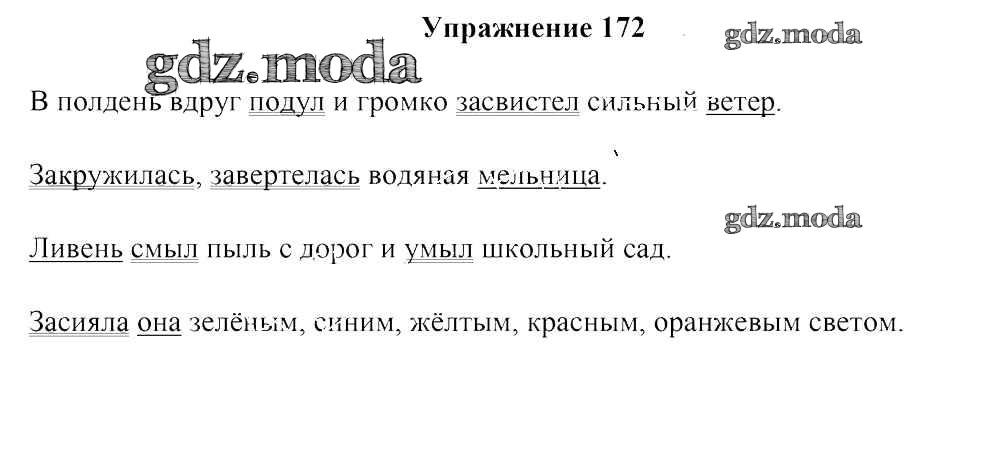 Упражнение 172

В полдень вдруг подул и громко засвистел сильный ветер.

Закружилась, завертелась водяная мельница.

Ливень смыл пыль с дорог и умыл школьный сад.

Засияла она зелёным, синим, жёлтым, красным, оранжевым светом.

gdz.moda